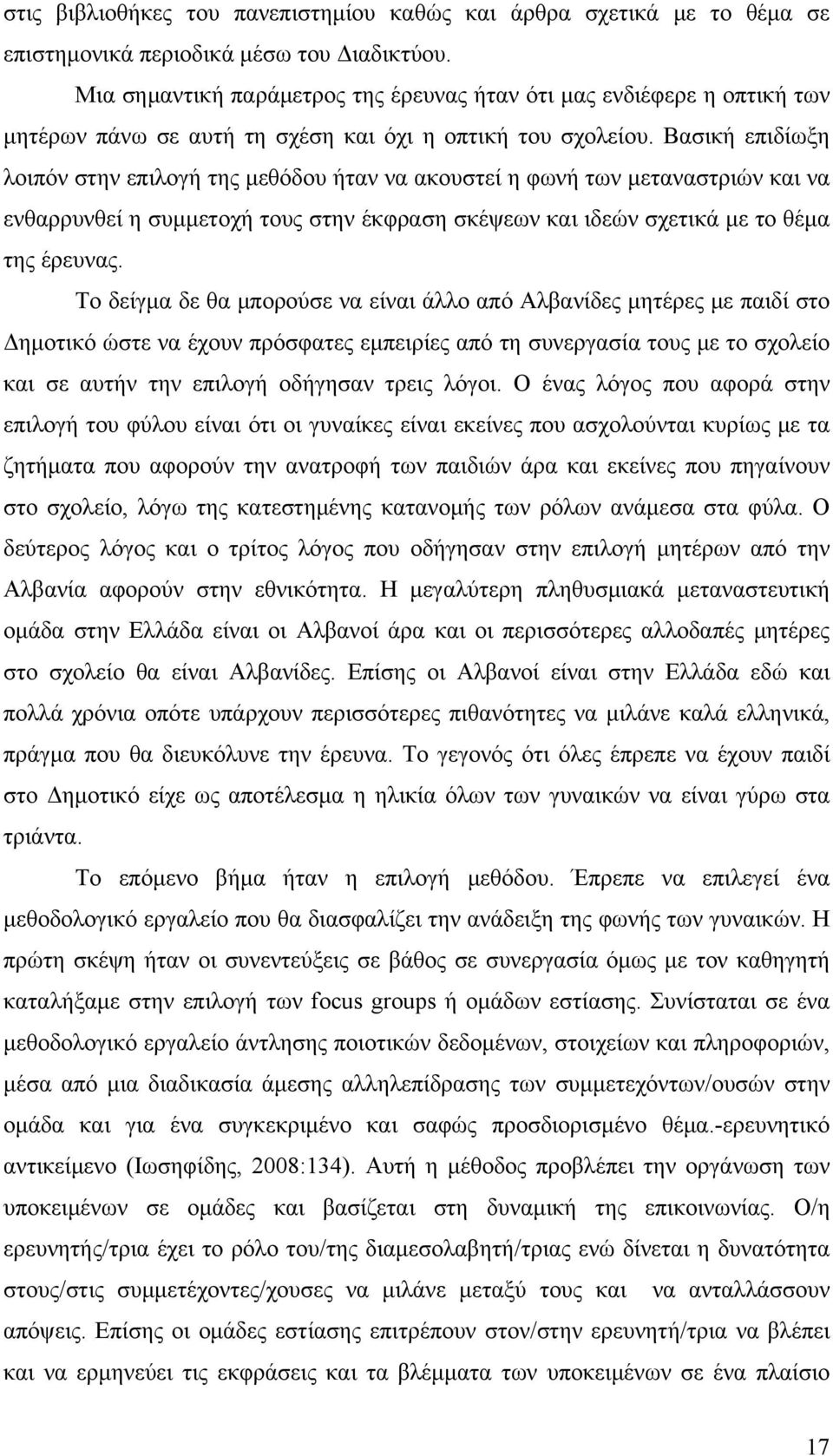 στις βιβλιοθήκες του πανεπιστημίου καθώς και άρθρα σχετικά με το θέμα σε επιστημονικά περιοδικά μέσω του Διαδικτύου.

Μια σημαντική παράμετρος της έρευνας ήταν ότι μας ενδιέφερε η οπτική των μητέρων πάνω σε αυτή τη σχέση και όχι η οπτική του σχολείου. Βασική επιδίωξη λοιπόν στην επιλογή της μεθόδου ήταν να ακουστεί η φωνή των μεταναστριών και να ενθαρρυνθεί η συμμετοχή τους στην έκφραση σκέψεων και ιδεών σχετικά με το θέμα της έρευνας.

Το δείγμα δε θα μπορούσε να είναι άλλο από Αλβανίδες μητέρες με παιδί στο Δημοτικό ώστε να έχουν πρόσφατες εμπειρίες από τη συνεργασία τους με το σχολείο και σε αυτήν την επιλογή οδήγησαν τρεις λόγοι. Ο ένας λόγος που αφορά στην επιλογή του φύλου είναι ότι οι γυναίκες είναι εκείνες που ασχολούνται κυρίως με τα ζητήματα που αφορούν την ανατροφή των παιδιών άρα και εκείνες που πηγαίνουν στο σχολείο, λόγω της κατεστημένης κατανομής των ρόλων ανάμεσα στα φύλα. Ο δεύτερος λόγος και ο τρίτος λόγος που οδήγησαν στην επιλογή μητέρων από την Αλβανία αφορούν στην εθνικότητα. Η μεγαλύτερη πληθυσμιακά μεταναστευτική ομάδα στην Ελλάδα είναι οι Αλβανοί άρα και οι περισσότερες αλλοδαπές μητέρες στο σχολείο θα είναι Αλβανίδες. Επίσης οι Αλβανοί είναι στην Ελλάδα εδώ και πολλά χρόνια οπότε υπάρχουν περισσότερες πιθανότητες να μιλάνε καλά ελληνικά, πράγμα που θα διευκόλυνε την έρευνα. Το γεγονός ότι όλες έπρεπε να έχουν παιδί στο Δημοτικό είχε ως αποτέλεσμα η ηλικία όλων των γυναικών να είναι γύρω στα τριάντα.

Το επόμενο βήμα ήταν η επιλογή μεθόδου. Έπρεπε να επιλεγεί ένα μεθοδολογικό εργαλείο που θα διασφαλίζει την ανάδειξη της φωνής των γυναικών. Η πρώτη σκέψη ήταν οι συνεντεύξεις σε βάθος σε συνεργασία όμως με τον καθηγητή καταλήξαμε στην επιλογή των focus groups ή ομάδων εστίασης. Συνίσταται σε ένα μεθοδολογικό εργαλείο άντλησης ποιοτικών δεδομένων, στοιχείων και πληροφοριών, μέσα από μια διαδικασία άμεσης αλληλεπίδρασης των συμμετεχόντων/ουσών στην ομάδα και για ένα συγκεκριμένο και σαφώς προσδιορισμένο θέμα.-ερευνητικό αντικείμενο (Ιωσηφίδης, 2008:134). Αυτή η μέθοδος προβλέπει την οργάνωση των υποκειμένων σε ομάδες και βασίζεται στη δυναμική της επικοινωνίας. Ο/η ερευνητής/τρια έχει το ρόλο του/της διαμεσολαβητή/τριας ενώ δίνεται η δυνατότητα στους/στις συμμετέχοντες/χουσες να μιλάνε μεταξύ τους και να ανταλλάσσουν απόψεις. Επίσης οι ομάδες εστίασης επιτρέπουν στον/στην ερευνητή/τρια να βλέπει και να ερμηνεύει τις εκφράσεις και τα βλέμματα των υποκειμένων σε ένα πλαίσιο

17